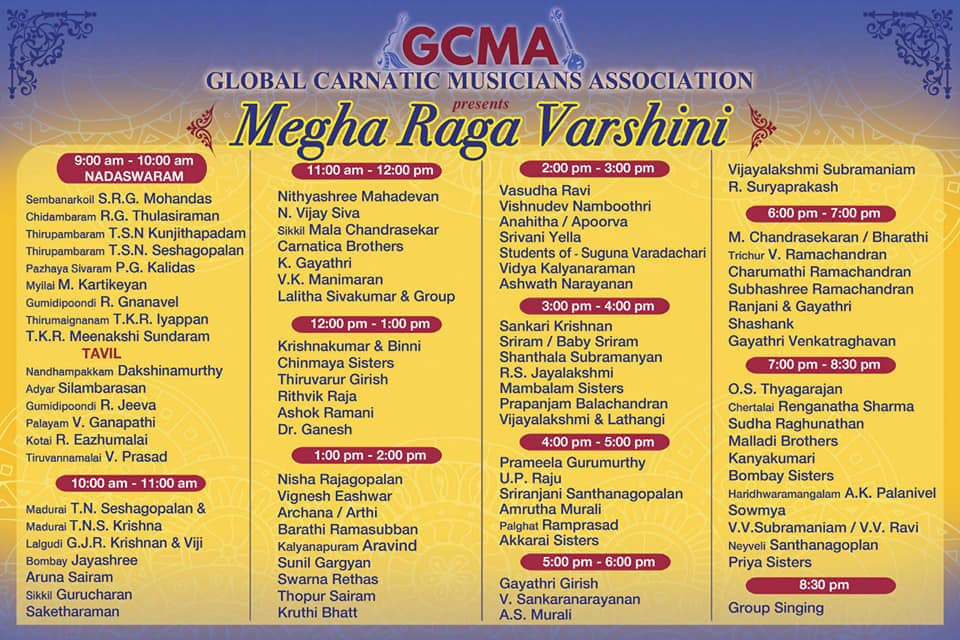 GCMA
GLOBAL CARNATIC MUSICIANS ASSOCIATION
presents
Megha Raga Varshini

9:00 am - 10:00 am
NADASWARAM
Sembanarkoil S.R.G. Mohandas
Chidambaram R.G. Thulasiraman
Thirupambaram T.S.N Kunjithapadam
Thirupambaram T.S.N. Seshagopalan
Pazhaya Sivaram P.G. Kalidas
Myilai M. Kartikeyan
Gumidipoondi R. Gnanavel
Thirumaignanam T.K.R. Iyappan
T.K.R. Meenakshi Sundaram
TAVIL
Nandhampakkam Dakshinamurthy
Adyar Silambarasan
Gumidipoondi R. Jeeva
Palayam V. Ganapathi
Kotai R. Eazhumalai
Tiruvannamalai V. Prasad

10:00 am - 11:00 am
Madurai T.N. Seshagopalan &
Madurai T.N.S. Krishna
Lalgudi G.J.R. Krishnan & Viji
Bombay Jayashree
Aruna Sairam
Sikkil Gurucharan
Saketharaman

11:00 am - 12:00 pm
Nithyashree Mahadevan
N. Vijay Siva
Sikkil Mala Chandrasekar
Carnatica Brothers
K. Gayathri
V.K. Manimaran
Lalitha Sivakumar & Group

12:00 pm - 1:00 pm
Krishnakumar & Binni
Chinmaya Sisters
Thiruvarur Girish
Rithvik Raja
Ashok Ramani
Dr. Ganesh

1:00 pm - 2:00 pm
Nisha Rajagopalan
Vignesh Eashwar
Archana / Arthi
Barathi Ramasubban
Kalyanapuram Aravind
Sunil Gargyan
Swarna Rethas
Thopur Sairam
Kruthi Bhatt

2:00 pm - 3:00 pm
Vasudha Ravi
Vishnudev Namboothri
Anahitha / Apoorva
Srivani Yella
Students of - Suguna Varadachari
Vidya Kalyanaraman
Ashwath Narayanan

3:00 pm - 4:00 pm
Sankari Krishnan
Sriram / Baby Sriram
Shanthala Subramanyan
R.S. Jayalakshmi
Mambalam Sisters
Prapanjam Balachandran
Vijayalakshmi & Lathangi

4:00 pm - 5:00 pm
Prameela Gurumurthy
U.P. Raju
Sriranjani Santhanagopalan
Amrutha Murali
Palghat Ramprasad
Akkarai Sisters

5:00 pm - 6:00 pm
Gayathri Girish
V. Sankaranarayanan
A.S. Murali

Vijayalakshmi Subramaniam
R. Suryaprakash

6:00 pm - 7:00 pm
M. Chandrasekaran / Bharathi
Trichur V. Ramachandran
Charumathi Ramachandran
Subhashree Ramachandran
Ranjani & Gayathri
Shashank
Gayathri Venkatraghavan

7:00 pm - 8:30 pm
O.S. Thyagarajan
Chertalai Renganatha Sharma
Sudha Raghunathan
Malladi Brothers
Kanyakumari
Bombay Sisters
Haridhwaramangalam A.K. Palanivel
Sowmya
V.V.Subramaniam / V.V. Ravi
Neyveli Santhanagoplan
Priya Sisters

8:30 pm
Group Singing